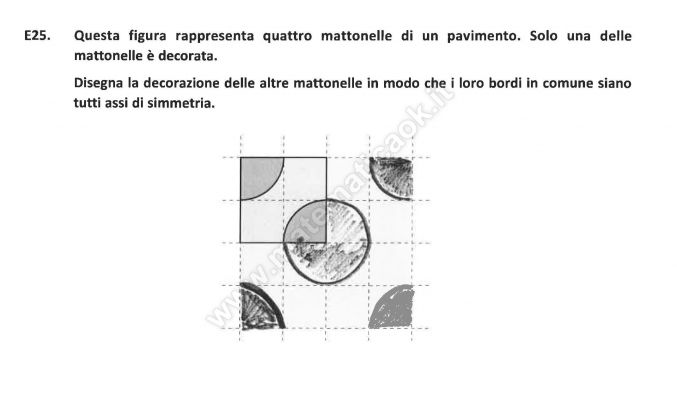 E25. Questa figura rappresenta quattro mattonelle di un pavimento. Solo una delle mattonelle è decorata.

Disegna la decorazione delle altre mattonelle in modo che i loro bordi in comune siano tutti assi di simmetria.

www.matematicaok.it